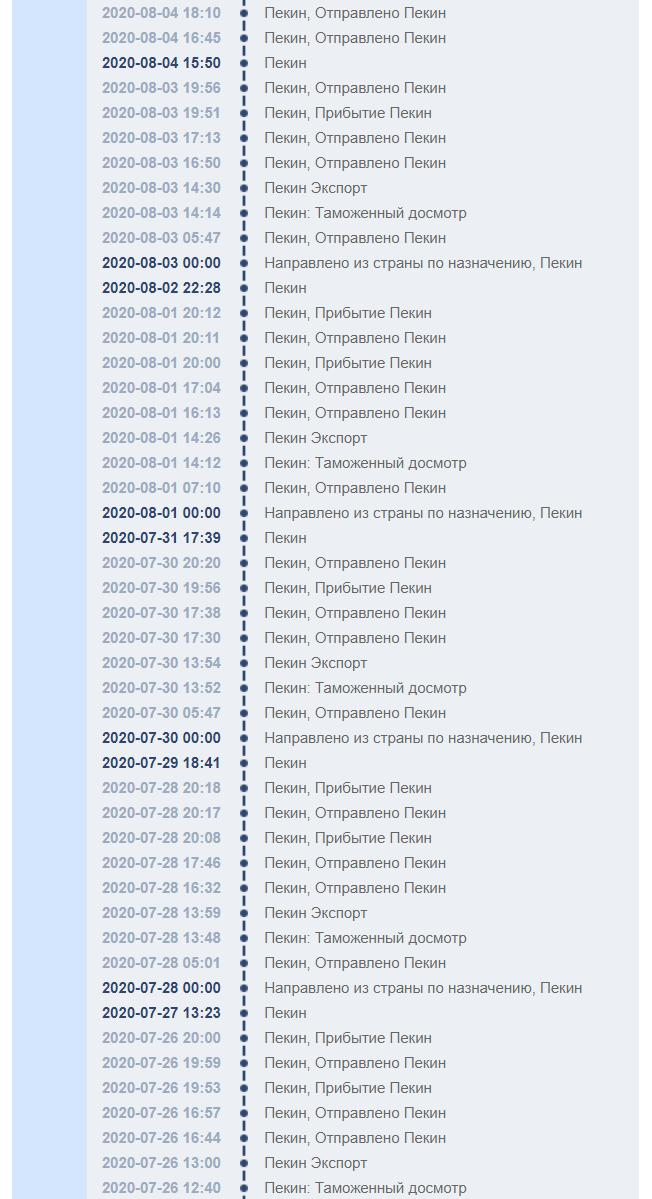 2020-08-04 18:10 Пекин, Отправлено Пекин
2020-08-04 16:45 Пекин, Отправлено Пекин
2020-08-04 15:50 Пекин
2020-08-03 19:56 Пекин, Отправлено Пекин
2020-08-03 19:51 Пекин, Прибытие Пекин
2020-08-03 17:13 Пекин, Отправлено Пекин
2020-08-03 16:50 Пекин, Отправлено Пекин
2020-08-03 14:30 Пекин Экспорт
2020-08-03 14:14 Пекин: Таможенный досмотр
2020-08-03 05:47 Пекин, Отправлено Пекин
2020-08-03 00:00 Направлено из страны по назначению, Пекин
2020-08-02 22:28 Пекин
2020-08-01 20:12 Пекин, Прибытие Пекин
2020-08-01 20:11 Пекин, Отправлено Пекин
2020-08-01 20:00 Пекин, Прибытие Пекин
2020-08-01 17:04 Пекин, Отправлено Пекин
2020-08-01 16:13 Пекин, Отправлено Пекин
2020-08-01 14:26 Пекин Экспорт
2020-08-01 14:12 Пекин: Таможенный досмотр
2020-08-01 07:10 Пекин, Отправлено Пекин
2020-08-01 00:00 Направлено из страны по назначению, Пекин
2020-07-31 17:39 Пекин
2020-07-30 20:20 Пекин, Отправлено Пекин
2020-07-30 19:56 Пекин, Прибытие Пекин
2020-07-30 17:38 Пекин, Отправлено Пекин
2020-07-30 17:30 Пекин, Отправлено Пекин
2020-07-30 13:54 Пекин Экспорт
2020-07-30 13:52 Пекин: Таможенный досмотр
2020-07-30 05:47 Пекин, Отправлено Пекин
2020-07-30 00:00 Направлено из страны по назначению, Пекин
2020-07-29 18:41 Пекин
2020-07-28 20:18 Пекин, Прибытие Пекин
2020-07-28 20:17 Пекин, Отправлено Пекин
2020-07-28 20:08 Пекин, Прибытие Пекин
2020-07-28 17:46 Пекин, Отправлено Пекин
2020-07-28 16:32 Пекин, Отправлено Пекин
2020-07-28 13:59 Пекин Экспорт
2020-07-28 13:48 Пекин: Таможенный досмотр
2020-07-28 05:01 Пекин, Отправлено Пекин
2020-07-28 00:00 Направлено из страны по назначению, Пекин
2020-07-27 13:23 Пекин
2020-07-26 20:00 Пекин, Прибытие Пекин
2020-07-26 19:59 Пекин, Отправлено Пекин
2020-07-26 19:53 Пекин, Прибытие Пекин
2020-07-26 16:57 Пекин, Отправлено Пекин
2020-07-26 16:44 Пекин, Отправлено Пекин
2020-07-26 13:00 Пекин Экспорт
2020-07-26 12:40 Пекин: Таможенный досмотр